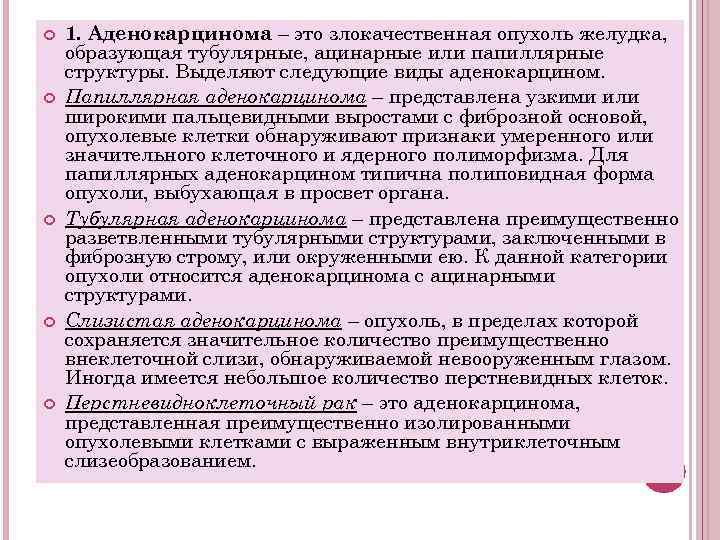 1. Аденокарцинома – это злокачественная опухоль желудка, образующая тубулярные, ацинарные или папиллярные структуры. Выделяют следующие виды аденокарцином.

Папиллярная аденокарцинома – представлена узкими или широкими пальцевидными выростами с фиброзной основой, опухолевые клетки обнаруживают признаки умеренного или значительного клеточного и ядерного полиморфизма. Для папиллярных аденокарцином типична полиповидная форма опухоли, выбухающая в просвет органа.

Тубулярная аденокарцинома – представлена преимущественно разветвленными тубулярными структурами, заключенными в фиброзную строму, или окруженными ею. К данной категории опухоли относится аденокарцинома с ацинарными структурами.

Слизистая аденокарцинома – опухоль, в пределах которой сохраняется значительное количество преимущественно внеклеточной слизи, обнаруживаемой невооруженным глазом. Иногда имеется небольшое количество перстневидных клеток.

Перстневидноклеточный рак – это аденокарцинома, представленная преимущественно изолированными опухолевыми клетками с выраженным внутриклеточным слизеобразованием.